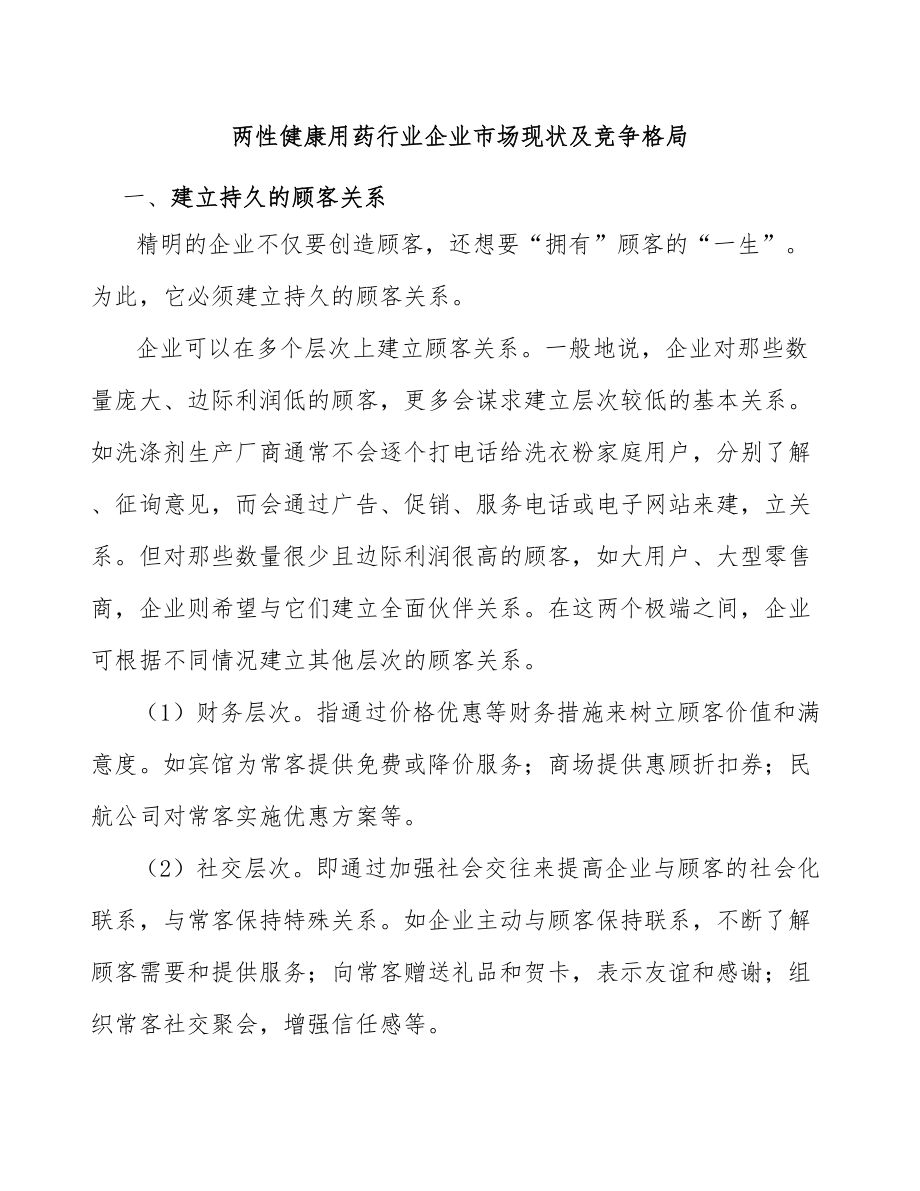 两性健康用药行业企业市场现状及竞争格局

一、建立持久的顾客关系

精明的企业不仅要创造顾客，还想要“拥有”顾客的“一生”。为此，它必须建立持久的顾客关系。

企业可以在多个层次上建立顾客关系。一般地说，企业对那些数量庞大、边际利润低的顾客，更多会谋求建立层次较低的基本关系。如洗涤剂生产厂商通常不会逐个打电话给洗衣粉家庭用户，分别了解、征询意见，而会通过广告、促销、服务电话或电子网站来建，立关系。但对那些数量很少且边际利润很高的顾客，如大用户、大型零售商，企业则希望与它们建立全面伙伴关系。在这两个极端之间，企业可根据不同情况建立其他层次的顾客关系。

（1）财务层次。指通过价格优惠等财务措施来树立顾客价值和满意度。如宾馆为常客提供免费或降价服务；商场提供惠顾折扣券；民航公司对常客实施优惠方案等。

（2）社交层次。即通过加强社会交往来提高企业与顾客的社会化联系，与常客保持特殊关系。如企业主动与顾客保持联系，不断了解顾客需要和提供服务；向常客赠送礼品和贺卡，表示友谊和感谢；组织常客社交聚会，增强信任感等。